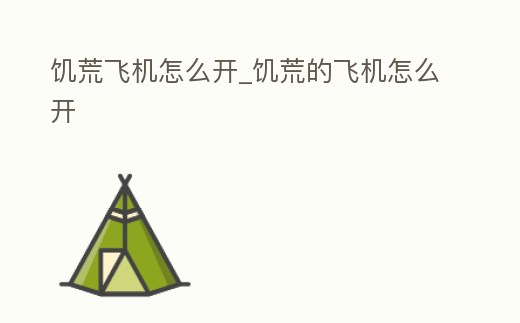 饥荒飞机怎么开_饥荒的飞机怎么开